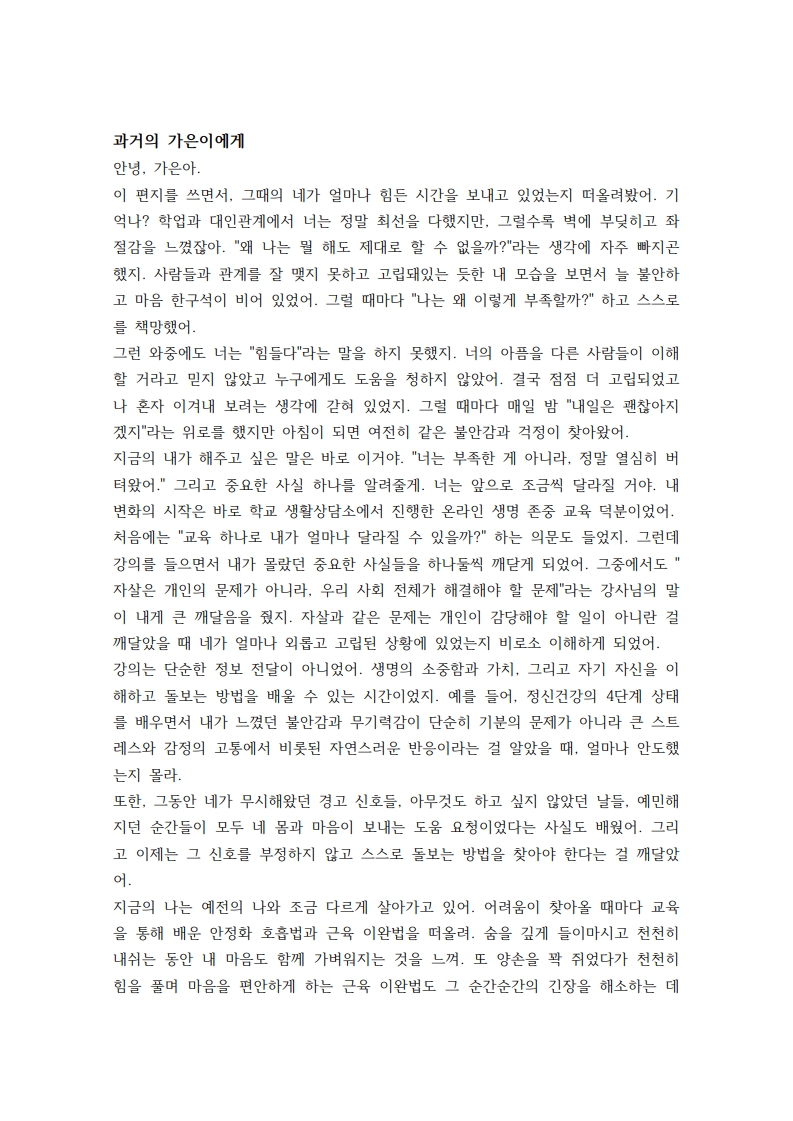 과거의 가은이에게

안녕, 가은아.

이 편지를 쓰면서, 그때의 네가 얼마나 힘든 시간을 보내고 있었는지 떠올려봤어. 기억나? 학업과 대인관계에서 너는 정말 최선을 다했지만, 그럴수록 벽에 부딪히고 좌절감을 느꼈잖아. "왜 나는 뭘 해도 제대로 할 수 없을까?"라는 생각에 자주 빠지곤 했지. 사람들과 관계를 잘 맺지 못하고 고립돼있는 듯한 내 모습을 보면서 늘 불안하고 마음 한구석이 비어 있었어. 그럴 때마다 "나는 왜 이렇게 부족할까?" 하고 스스로를 책망했어.

그런 와중에도 너는 "힘들다"라는 말을 하지 못했지. 너의 아픔을 다른 사람들이 이해할 거라고 믿지 않았고 누구에게도 도움을 청하지 않았어. 결국 점점 더 고립되었고 나 혼자 이겨내 보려는 생각에 갇혀 있었지. 그럴 때마다 매일 밤 "내일은 괜찮아지겠지"라는 위로를 했지만 아침이 되면 여전히 같은 불안감과 걱정이 찾아왔어.

지금의 내가 해주고 싶은 말은 바로 이거야. "너는 부족한 게 아니라, 정말 열심히 버텨왔어." 그리고 중요한 사실 하나를 알려줄게. 너는 앞으로 조금씩 달라질 거야. 내 변화의 시작은 바로 학교 생활상담소에서 진행한 온라인 생명 존중 교육 덕분이었어.

처음에는 "교육 하나로 내가 얼마나 달라질 수 있을까?" 하는 의문도 들었지. 그런데 강의를 들으면서 내가 몰랐던 중요한 사실들을 하나둘씩 깨닫게 되었어. 그중에서도 "자살은 개인의 문제가 아니라, 우리 사회 전체가 해결해야 할 문제"라는 강사님의 말이 내게 큰 깨달음을 줬지. 자살과 같은 문제는 개인이 감당해야 할 일이 아니란 걸 깨달았을 때 네가 얼마나 외롭고 고립된 상황에 있었는지 비로소 이해하게 되었어.

강의는 단순한 정보 전달이 아니었어. 생명의 소중함과 가치, 그리고 자기 자신을 이해하고 돌보는 방법을 배울 수 있는 시간이었지. 예를 들어, 정신건강의 4단계 상태를 배우면서 내가 느꼈던 불안감과 무기력감이 단순히 기분의 문제가 아니라 큰 스트레스와 감정의 고통에서 비롯된 자연스러운 반응이라는 걸 알았을 때, 얼마나 안도했는지 몰라.

또한, 그동안 네가 무시해왔던 경고 신호들, 아무것도 하고 싶지 않았던 날들, 예민해지던 순간들이 모두 네 몸과 마음이 보내는 도움 요청이었다는 사실도 배웠어. 그리고 이제는 그 신호를 부정하지 않고 스스로 돌보는 방법을 찾아야 한다는 걸 깨달았어.

지금의 나는 예전의 나와 조금 다르게 살아가고 있어. 어려움이 찾아올 때마다 교육을 통해 배운 안정화 호흡법과 근육 이완법을 떠올려. 숨을 깊게 들이마시고 천천히 내쉬는 동안 내 마음도 함께 가벼워지는 것을 느껴. 또 양손을 꽉 쥐었다가 천천히 힘을 풀며 마음을 편안하게 하는 근육 이완법도 그 순간순간의 긴장을 해소하는 데